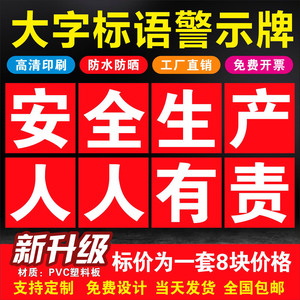 大字标语警示牌

高清印刷 防水防晒 工厂直销 免费开票

安全生产
人人有责

新升级
材质：PVC塑料板
标价为一套8块价格

支持定制 免费设计 当天发货 全国包邮